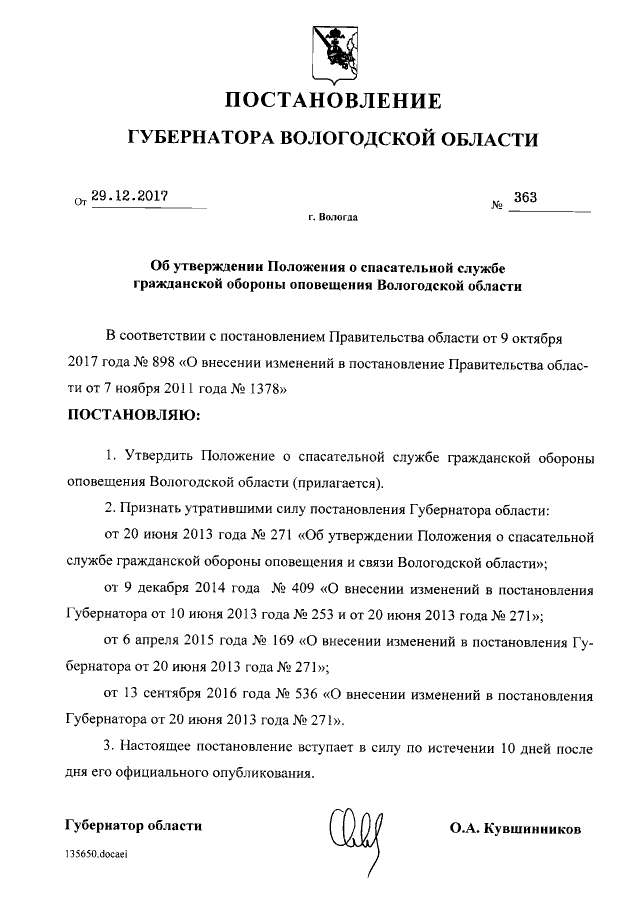 ПОСТАНОВЛЕНИЕ

ГУБЕРНАТОРА ВОЛОГОДСКОЙ ОБЛАСТИ

От 29.12.2017 № 363

г. Вологда

Об утверждении Положения о спасательной службе гражданской обороны оповещения Вологодской области

В соответствии с постановлением Правительства области от 9 октября 2017 года № 898 «О внесении изменений в постановление Правительства области от 7 ноября 2011 года № 1378»

ПОСТАНОВЛЯЮ:

1. Утвердить Положение о спасательной службе гражданской обороны оповещения Вологодской области (прилагается).

2. Признать утратившими силу постановления Губернатора области:

от 20 июня 2013 года № 271 «Об утверждении Положения о спасательной службе гражданской обороны оповещения и связи Вологодской области»;

от 9 декабря 2014 года № 409 «О внесении изменений в постановления Губернатора от 10 июня 2013 года № 253 и от 20 июня 2013 года № 271»;

от 6 апреля 2015 года № 169 «О внесении изменений в постановления Губернатора от 20 июня 2013 года № 271»;

от 13 сентября 2016 года № 536 «О внесении изменений в постановления Губернатора от 20 июня 2013 года № 271».

3. Настоящее постановление вступает в силу по истечении 10 дней после дня его официального опубликования.

Губернатор области О.А. Кувшинников

135650.docaei